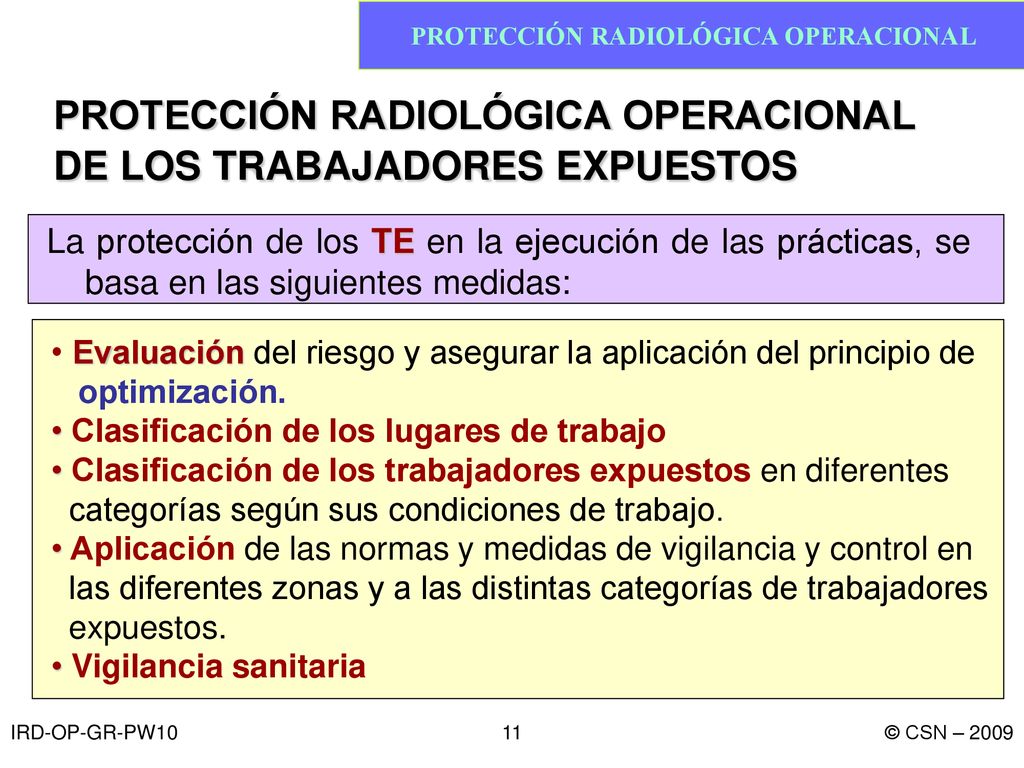 PROTECCIÓN RADIOLÓGICA OPERACIONAL

PROTECCIÓN RADIOLÓGICA OPERACIONAL DE LOS TRABAJADORES EXPUESTOS

La protección de los TE en la ejecución de las prácticas, se basa en las siguientes medidas:

• Evaluación del riesgo y asegurar la aplicación del principio de optimización.
• Clasificación de los lugares de trabajo
• Clasificación de los trabajadores expuestos en diferentes categorías según sus condiciones de trabajo.
• Aplicación de las normas y medidas de vigilancia y control en las diferentes zonas y a las distintas categorías de trabajadores expuestos.
• Vigilancia sanitaria

IRD-OP-GR-PW10

11

© CSN – 2009